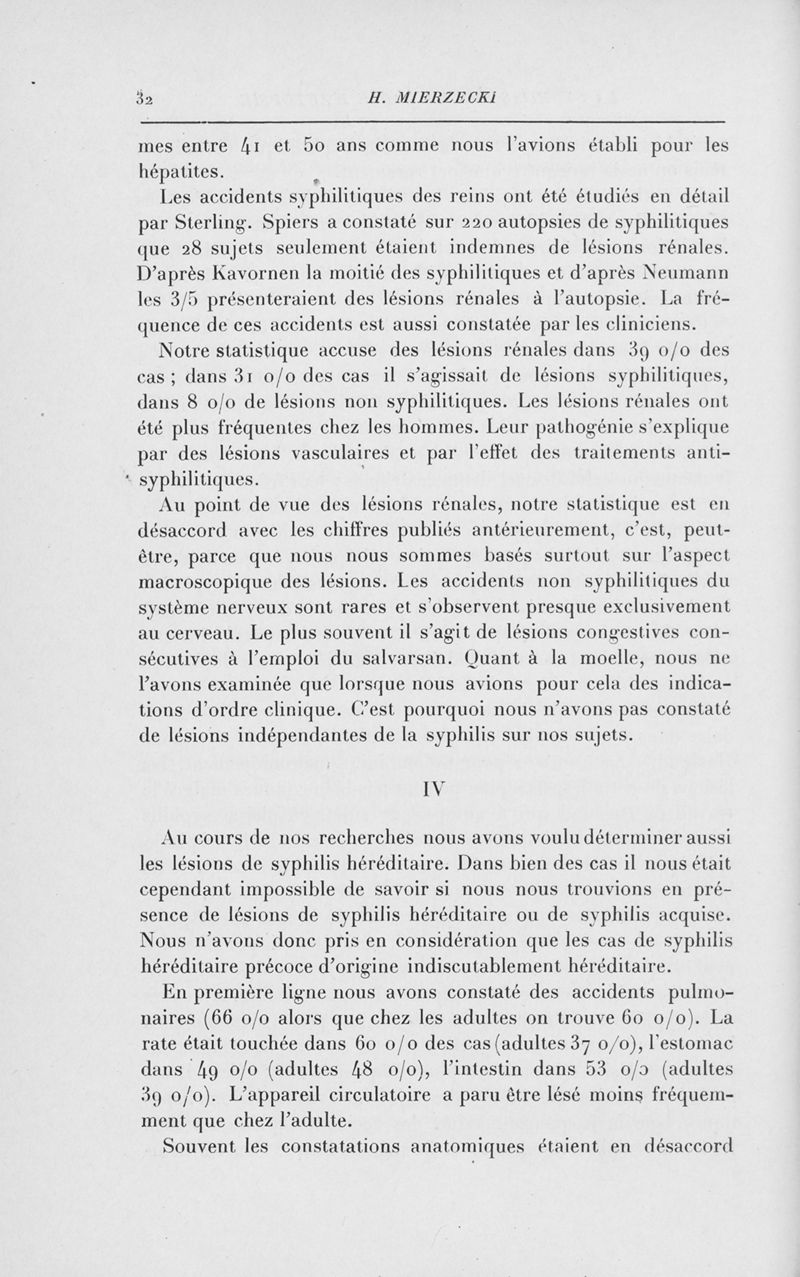 32 H. MIERZECKI

mes entre 41 et 50 ans comme nous l'avions établi pour les hépatites.

Les accidents syphilitiques des reins ont été étudiés en détail par Sterling. Spiers a constaté sur 220 autopsies de syphilitiques que 28 sujets seulement étaient indemnes de lésions rénales. D'après Kavornen la moitié des syphilitiques et d'après Neumann les 3/5 présenteraient des lésions rénales à l'autopsie. La fréquence de ces accidents est aussi constatée par les cliniciens.

Notre statistique accuse des lésions rénales dans 39 o/o des cas ; dans 31 o/o des cas il s'agissait de lésions syphilitiques, dans 8 o/o de lésions non syphilitiques. Les lésions rénales ont été plus fréquentes chez les hommes. Leur pathogénie s'explique par des lésions vasculaires et par l'effet des traitements antisyphilitiques.

Au point de vue des lésions rénales, notre statistique est en désaccord avec les chiffres publiés antérieurement, c'est, peut-être, parce que nous nous sommes basés surtout sur l'aspect macroscopique des lésions. Les accidents non syphilitiques du système nerveux sont rares et s'observent presque exclusivement au cerveau. Le plus souvent il s'agit de lésions congestives consécutives à l'emploi du salvarsan. Quant à la moelle, nous ne l'avons examinée que lorsque nous avions pour cela des indications d'ordre clinique. C'est pourquoi nous n'avons pas constaté de lésions indépendantes de la syphilis sur nos sujets.

IV

Au cours de nos recherches nous avons voulu déterminer aussi les lésions de syphilis héréditaire. Dans bien des cas il nous était cependant impossible de savoir si nous nous trouvions en présence de lésions de syphilis héréditaire ou de syphilis acquise. Nous n'avons donc pris en considération que les cas de syphilis héréditaire précoce d'origine indiscutablement héréditaire.

En première ligne nous avons constaté des accidents pulmonaires (66 o/o alors que chez les adultes on trouve 60 o/o). La rate était touchée dans 60 o/o des cas (adultes 37 o/o), l'estomac dans 49 o/o (adultes 48 o/o), l'intestin dans 53 o/o (adultes 39 o/o). L'appareil circulatoire a paru être lésé moins fréquemment que chez l'adulte.

Souvent les constatations anatomiques étaient en désaccord